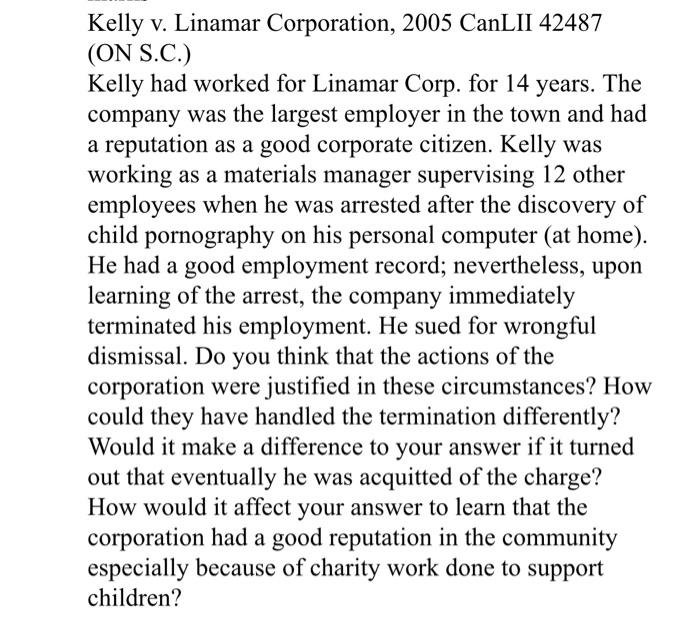 Kelly v. Linamar Corporation, 2005 CanLII 42487 (ON S.C.)

Kelly had worked for Linamar Corp. for 14 years. The company was the largest employer in the town and had a reputation as a good corporate citizen. Kelly was working as a materials manager supervising 12 other employees when he was arrested after the discovery of child pornography on his personal computer (at home). He had a good employment record; nevertheless, upon learning of the arrest, the company immediately terminated his employment. He sued for wrongful dismissal. Do you think that the actions of the corporation were justified in these circumstances? How could they have handled the termination differently? Would it make a difference to your answer if it turned out that eventually he was acquitted of the charge? How would it affect your answer to learn that the corporation had a good reputation in the community especially because of charity work done to support children?